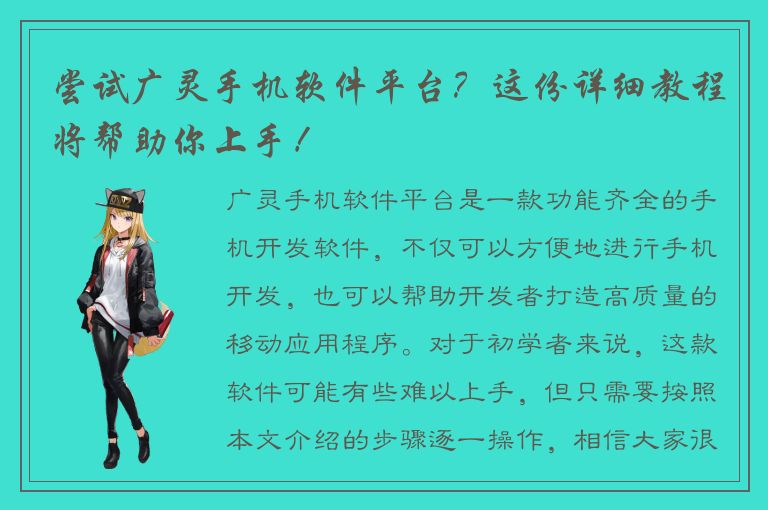 尝试广灵手机软件平台？这份详细教程将帮助你上手！

广灵手机软件平台是一款功能齐全的手机开发软件，不仅可以方便地进行手机开发，也可以帮助开发者打造高质量的移动应用程序。对于初学者来说，这款软件可能有些难以上手，但只需要按照本文介绍的步骤逐一操作，相信大家很